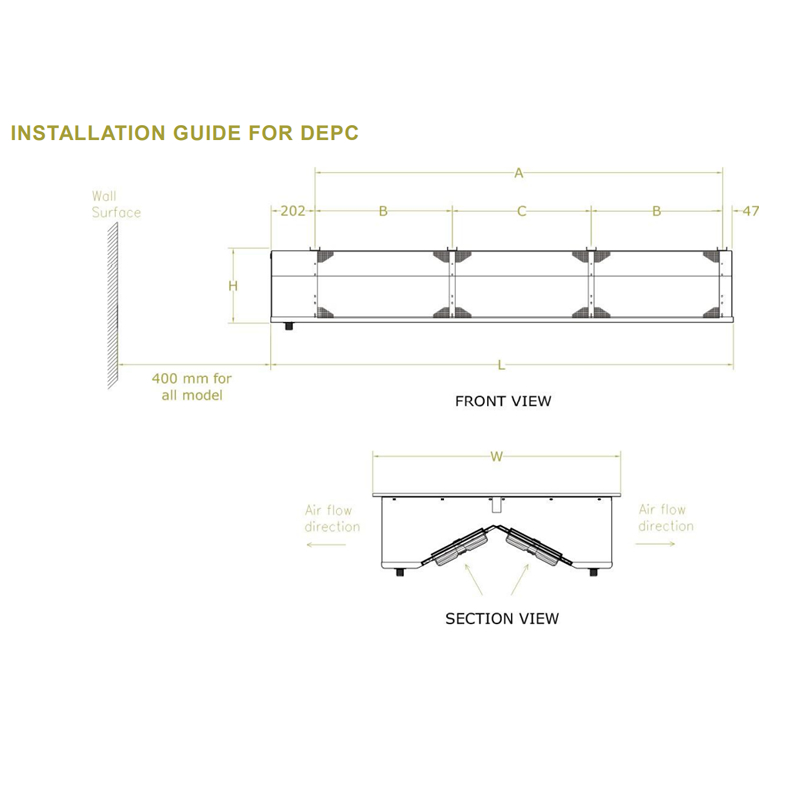 INSTALLATION GUIDE FOR DEPC

Wall Surface

A

202

B

C

B

47

H

400 mm for all model

L

FRONT VIEW

W

Air flow direction

Air flow direction

SECTION VIEW